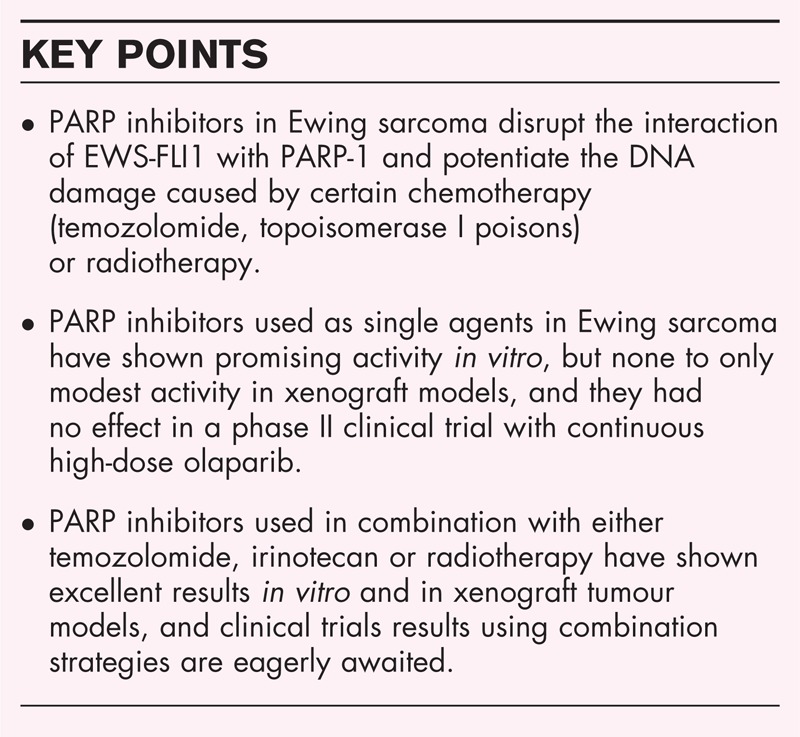 KEY POINTS

• PARP inhibitors in Ewing sarcoma disrupt the interaction of EWS-FLI1 with PARP-1 and potentiate the DNA damage caused by certain chemotherapy (temozolomide, topoisomerase I poisons) or radiotherapy.

• PARP inhibitors used as single agents in Ewing sarcoma have shown promising activity in vitro, but none to only modest activity in xenograft models, and they had no effect in a phase II clinical trial with continuous high-dose olaparib.

• PARP inhibitors used in combination with either temozolomide, irinotecan or radiotherapy have shown excellent results in vitro and in xenograft tumour models, and clinical trials results using combination strategies are eagerly awaited.